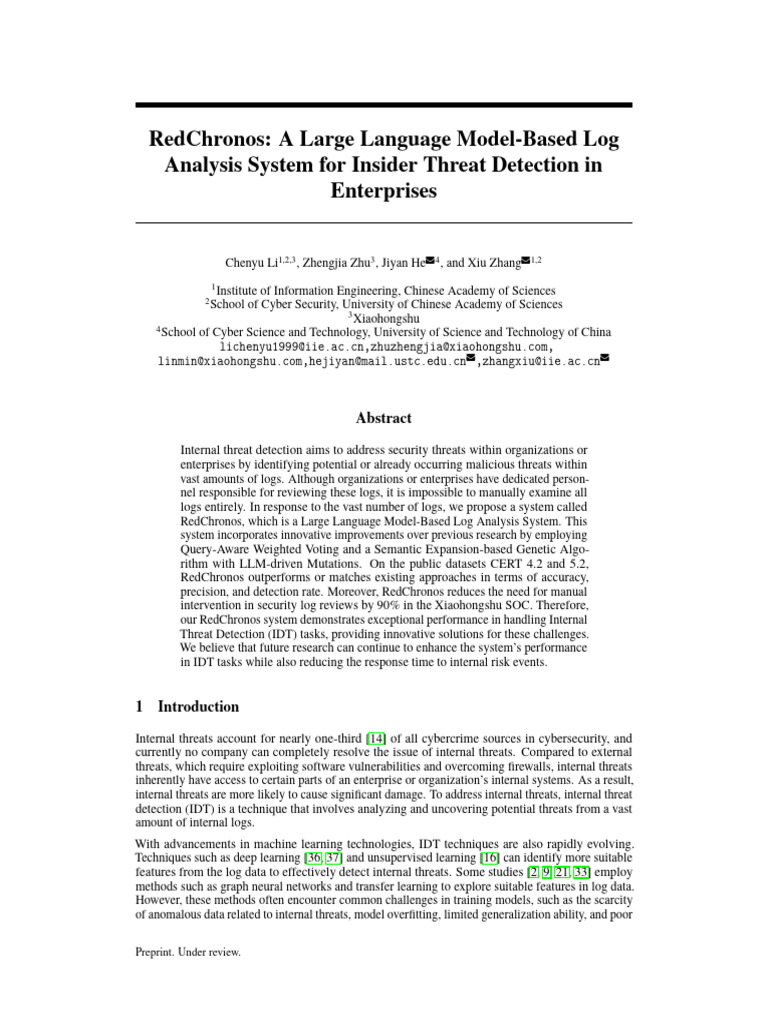 RedChronos: A Large Language Model-Based Log Analysis System for Insider Threat Detection in Enterprises

Chenyu Li$^{1,2,3}$, Zhengjia Zhu$^{3}$, Jiyan He✉$^{4}$, and Xiu Zhang✉$^{1,2}$

$^{1}$Institute of Information Engineering, Chinese Academy of Sciences
$^{2}$School of Cyber Security, University of Chinese Academy of Sciences
$^{3}$Xiaohongshu
$^{4}$School of Cyber Science and Technology, University of Science and Technology of China
lichenyu1999@iie.ac.cn,zhuzhengjia@xiaohongshu.com,
linmin@xiaohongshu.com,hejiyan@mail.ustc.edu.cn✉,zhangxiu@iie.ac.cn✉

Abstract

Internal threat detection aims to address security threats within organizations or enterprises by identifying potential or already occurring malicious threats within vast amounts of logs. Although organizations or enterprises have dedicated personnel responsible for reviewing these logs, it is impossible to manually examine all logs entirely. In response to the vast number of logs, we propose a system called RedChronos, which is a Large Language Model-Based Log Analysis System. This system incorporates innovative improvements over previous research by employing Query-Aware Weighted Voting and a Semantic Expansion-based Genetic Algorithm with LLM-driven Mutations. On the public datasets CERT 4.2 and 5.2, RedChronos outperforms or matches existing approaches in terms of accuracy, precision, and detection rate. Moreover, RedChronos reduces the need for manual intervention in security log reviews by 90% in the Xiaohongshu SOC. Therefore, our RedChronos system demonstrates exceptional performance in handling Internal Threat Detection (IDT) tasks, providing innovative solutions for these challenges. We believe that future research can continue to enhance the system's performance in IDT tasks while also reducing the response time to internal risk events.

1 Introduction

Internal threats account for nearly one-third [14] of all cybercrime sources in cybersecurity, and currently no company can completely resolve the issue of internal threats. Compared to external threats, which require exploiting software vulnerabilities and overcoming firewalls, internal threats inherently have access to certain parts of an enterprise or organization's internal systems. As a result, internal threats are more likely to cause significant damage. To address internal threats, internal threat detection (IDT) is a technique that involves analyzing and uncovering potential threats from a vast amount of internal logs.

With advancements in machine learning technologies, IDT techniques are also rapidly evolving. Techniques such as deep learning [36, 37] and unsupervised learning [16] can identify more suitable features from the log data to effectively detect internal threats. Some studies [2, 9, 21, 33] employ methods such as graph neural networks and transfer learning to explore suitable features in log data. However, these methods often encounter common challenges in training models, such as the scarcity of anomalous data related to internal threats, model overfitting, limited generalization ability, and poor

Preprint. Under review.